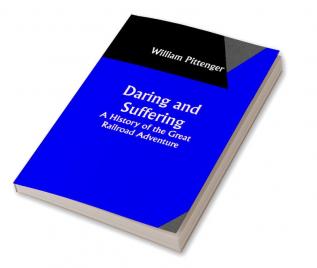 William Pittenger

Daring and Suffering

A History of the Great Railroad Adventure